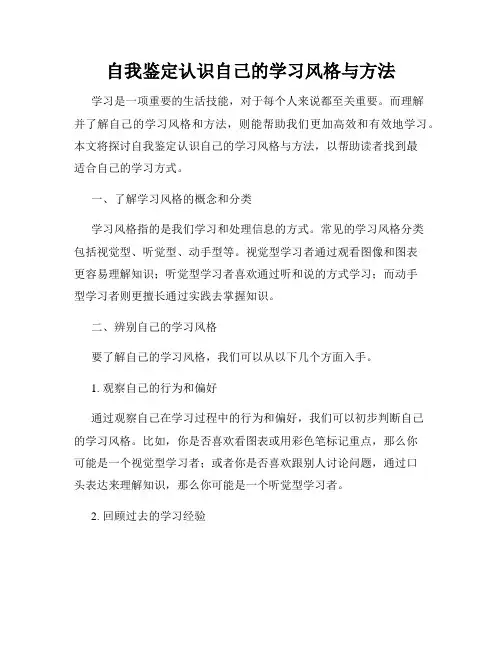 自我鉴定认识自己的学习风格与方法

学习是一项重要的生活技能，对于每个人来说都至关重要。而理解并了解自己的学习风格和方法，则能帮助我们更加高效和有效地学习。本文将探讨自我鉴定认识自己的学习风格与方法，以帮助读者找到最适合自己的学习方式。

一、了解学习风格的概念和分类

学习风格指的是我们学习和处理信息的方式。常见的学习风格分类包括视觉型、听觉型、动手型等。视觉型学习者通过观看图像和图表更容易理解知识；听觉型学习者喜欢通过听和说的方式学习；而动手型学习者则更擅长通过实践去掌握知识。

二、辨别自己的学习风格

要了解自己的学习风格，我们可以从以下几个方面入手。

1. 观察自己的行为和偏好

通过观察自己在学习过程中的行为和偏好，我们可以初步判断自己的学习风格。比如，你是否喜欢看图表或用彩色笔标记重点，那么你可能是一个视觉型学习者；或者你是否喜欢跟别人讨论问题，通过口头表达来理解知识，那么你可能是一个听觉型学习者。

2. 回顾过去的学习经验